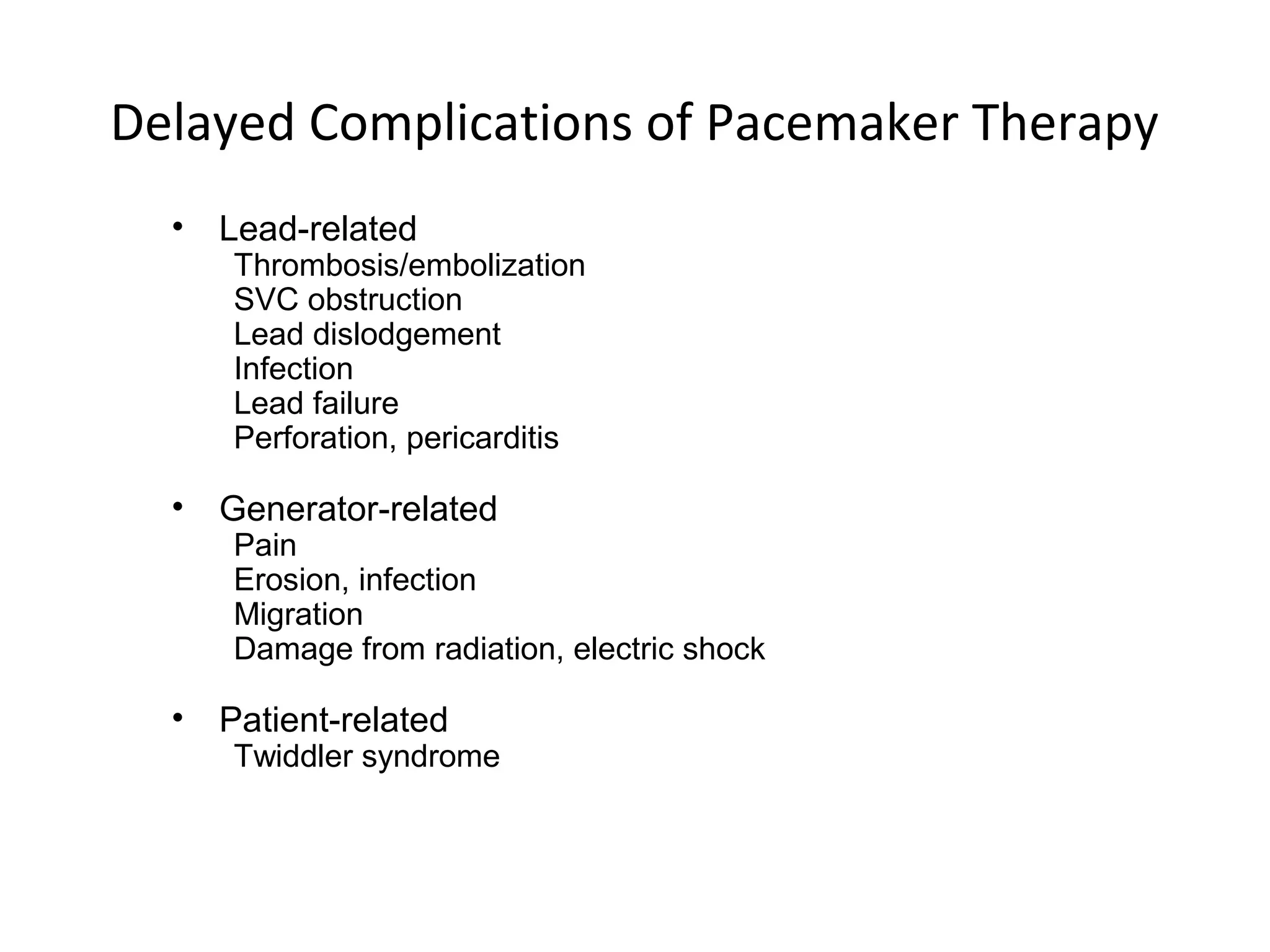 Delayed Complications of Pacemaker Therapy

• Lead-related
Thrombosis/embolization
SVC obstruction
Lead dislodgement
Infection
Lead failure
Perforation, pericarditis

• Generator-related
Pain
Erosion, infection
Migration
Damage from radiation, electric shock

• Patient-related
Twiddler syndrome